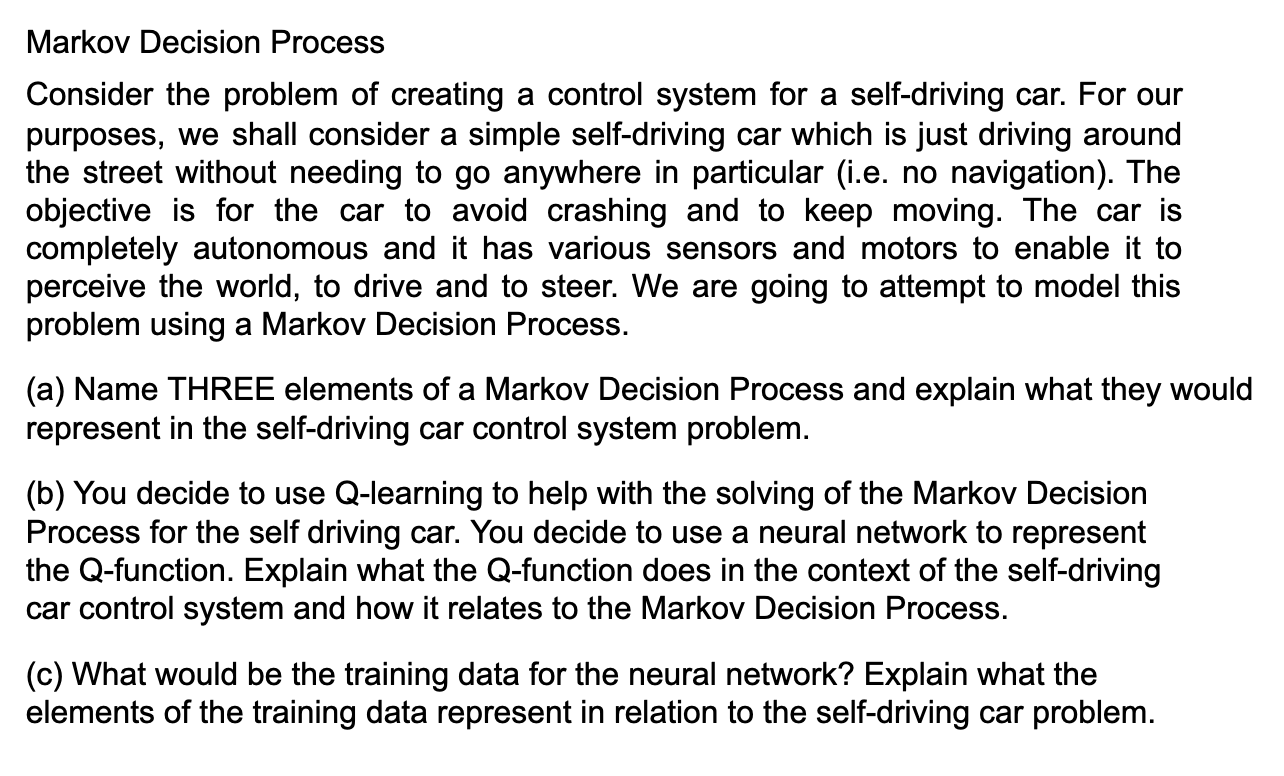 Markov Decision Process

Consider the problem of creating a control system for a self-driving car. For our purposes, we shall consider a simple self-driving car which is just driving around the street without needing to go anywhere in particular (i.e. no navigation). The objective is for the car to avoid crashing and to keep moving. The car is completely autonomous and it has various sensors and motors to enable it to perceive the world, to drive and to steer. We are going to attempt to model this problem using a Markov Decision Process.

(a) Name THREE elements of a Markov Decision Process and explain what they would represent in the self-driving car control system problem.

(b) You decide to use Q-learning to help with the solving of the Markov Decision Process for the self driving car. You decide to use a neural network to represent the Q-function. Explain what the Q-function does in the context of the self-driving car control system and how it relates to the Markov Decision Process.

(c) What would be the training data for the neural network? Explain what the elements of the training data represent in relation to the self-driving car problem.